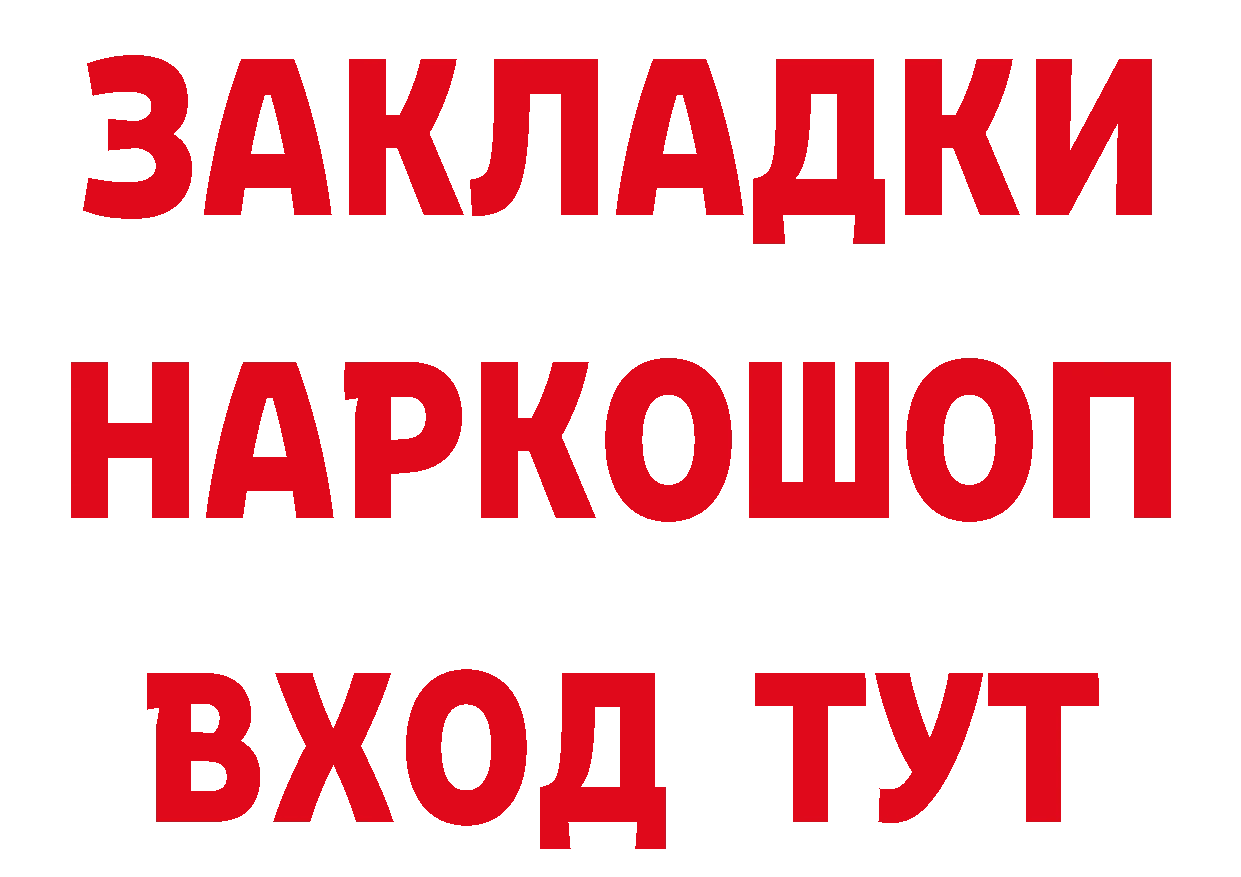 ЗАКЛАДКИ НАРКОШОП ВХОД ТУТ